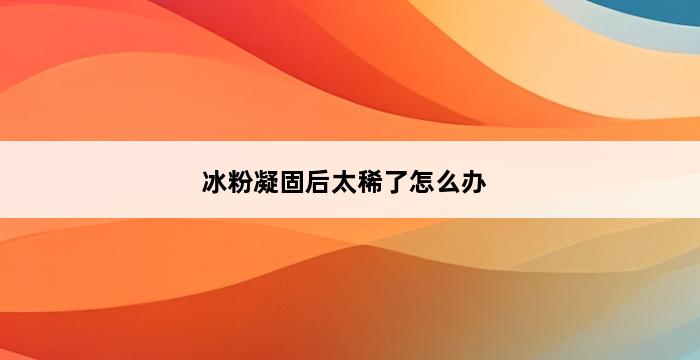 冰粉凝固后太稀了怎么办